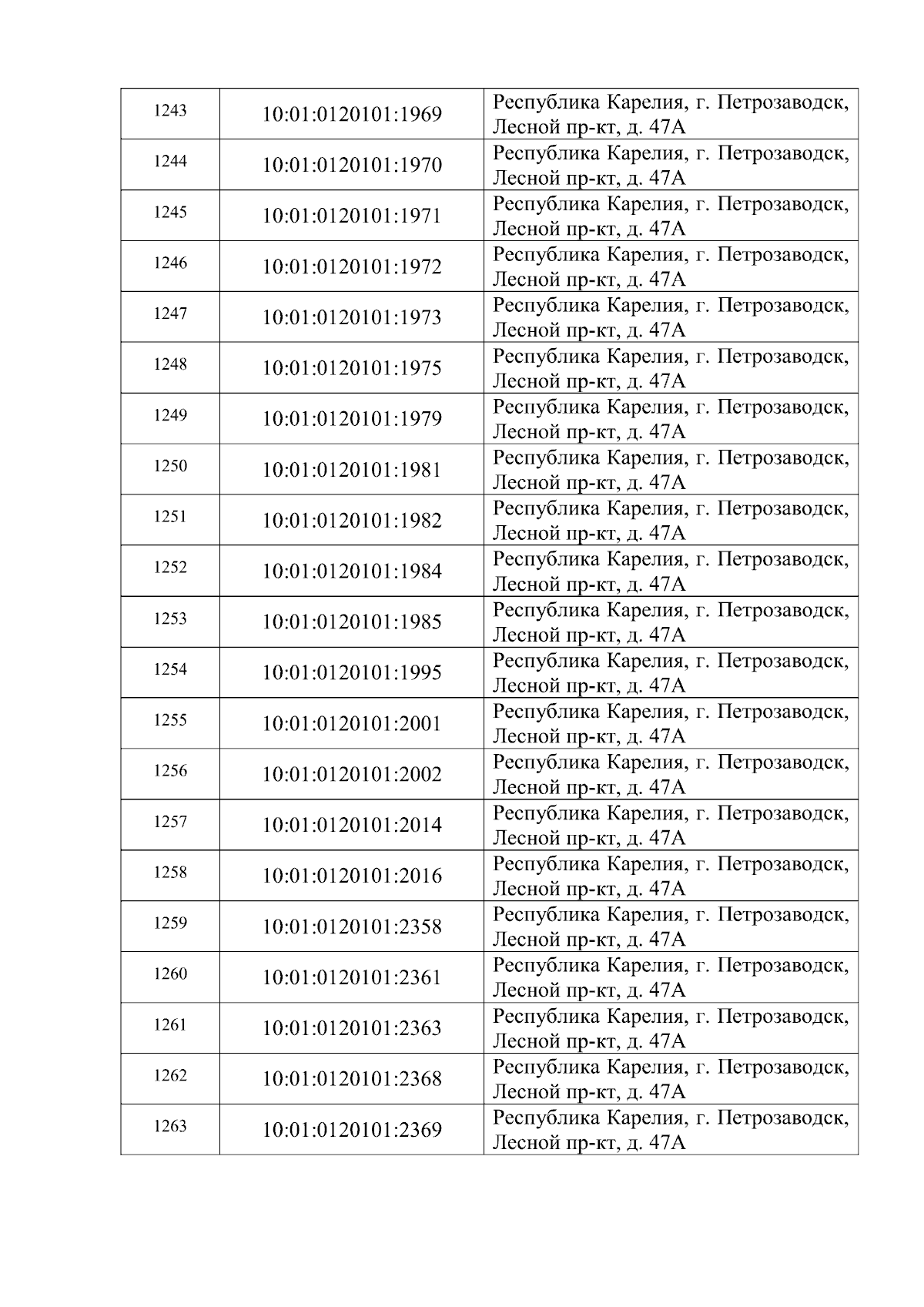 | 1243 | 10:01:0120101:1969 | Республика Карелия, г. Петрозаводск, Лесной пр-кт, д. 47А |
|---|---|---|
| 1244 | 10:01:0120101:1970 | Республика Карелия, г. Петрозаводск, Лесной пр-кт, д. 47А |
| 1245 | 10:01:0120101:1971 | Республика Карелия, г. Петрозаводск, Лесной пр-кт, д. 47А |
| 1246 | 10:01:0120101:1972 | Республика Карелия, г. Петрозаводск, Лесной пр-кт, д. 47А |
| 1247 | 10:01:0120101:1973 | Республика Карелия, г. Петрозаводск, Лесной пр-кт, д. 47А |
| 1248 | 10:01:0120101:1975 | Республика Карелия, г. Петрозаводск, Лесной пр-кт, д. 47А |
| 1249 | 10:01:0120101:1979 | Республика Карелия, г. Петрозаводск, Лесной пр-кт, д. 47А |
| 1250 | 10:01:0120101:1981 | Республика Карелия, г. Петрозаводск, Лесной пр-кт, д. 47А |
| 1251 | 10:01:0120101:1982 | Республика Карелия, г. Петрозаводск, Лесной пр-кт, д. 47А |
| 1252 | 10:01:0120101:1984 | Республика Карелия, г. Петрозаводск, Лесной пр-кт, д. 47А |
| 1253 | 10:01:0120101:1985 | Республика Карелия, г. Петрозаводск, Лесной пр-кт, д. 47А |
| 1254 | 10:01:0120101:1995 | Республика Карелия, г. Петрозаводск, Лесной пр-кт, д. 47А |
| 1255 | 10:01:0120101:2001 | Республика Карелия, г. Петрозаводск, Лесной пр-кт, д. 47А |
| 1256 | 10:01:0120101:2002 | Республика Карелия, г. Петрозаводск, Лесной пр-кт, д. 47А |
| 1257 | 10:01:0120101:2014 | Республика Карелия, г. Петрозаводск, Лесной пр-кт, д. 47А |
| 1258 | 10:01:0120101:2016 | Республика Карелия, г. Петрозаводск, Лесной пр-кт, д. 47А |
| 1259 | 10:01:0120101:2358 | Республика Карелия, г. Петрозаводск, Лесной пр-кт, д. 47А |
| 1260 | 10:01:0120101:2361 | Республика Карелия, г. Петрозаводск, Лесной пр-кт, д. 47А |
| 1261 | 10:01:0120101:2363 | Республика Карелия, г. Петрозаводск, Лесной пр-кт, д. 47А |
| 1262 | 10:01:0120101:2368 | Республика Карелия, г. Петрозаводск, Лесной пр-кт, д. 47А |
| 1263 | 10:01:0120101:2369 | Республика Карелия, г. Петрозаводск, Лесной пр-кт, д. 47А |